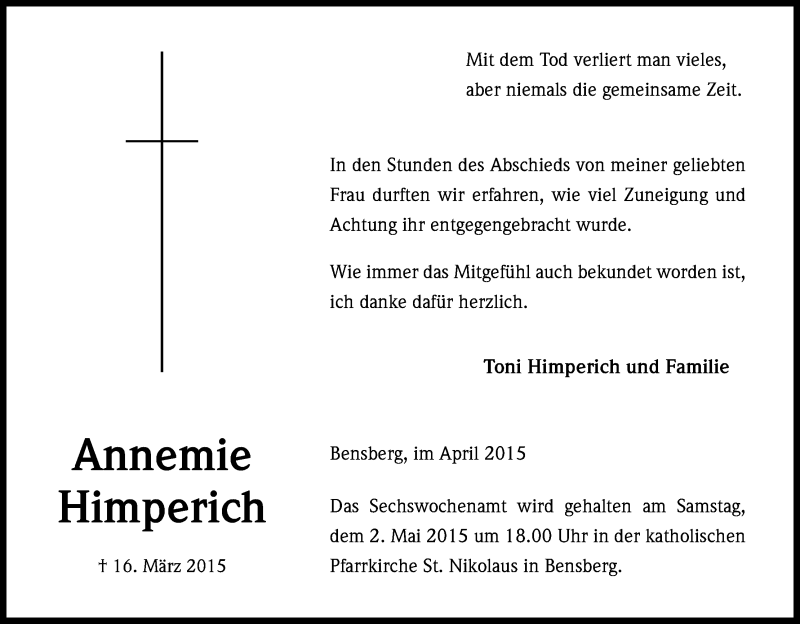 Mit dem Tod verliert man vieles,
aber niemals die gemeinsame Zeit.

In den Stunden des Abschieds von meiner geliebten Frau durften wir erfahren, wie viel Zuneigung und Achtung ihr entgegengebracht wurde.

Wie immer das Mitgefühl auch bekundet worden ist, ich danke dafür herzlich.

Toni Himperich und Familie

Annemie
Himperich

† 16. März 2015

Bensberg, im April 2015

Das Sechswochenamt wird gehalten am Samstag, dem 2. Mai 2015 um 18.00 Uhr in der katholischen Pfarrkirche St. Nikolaus in Bensberg.